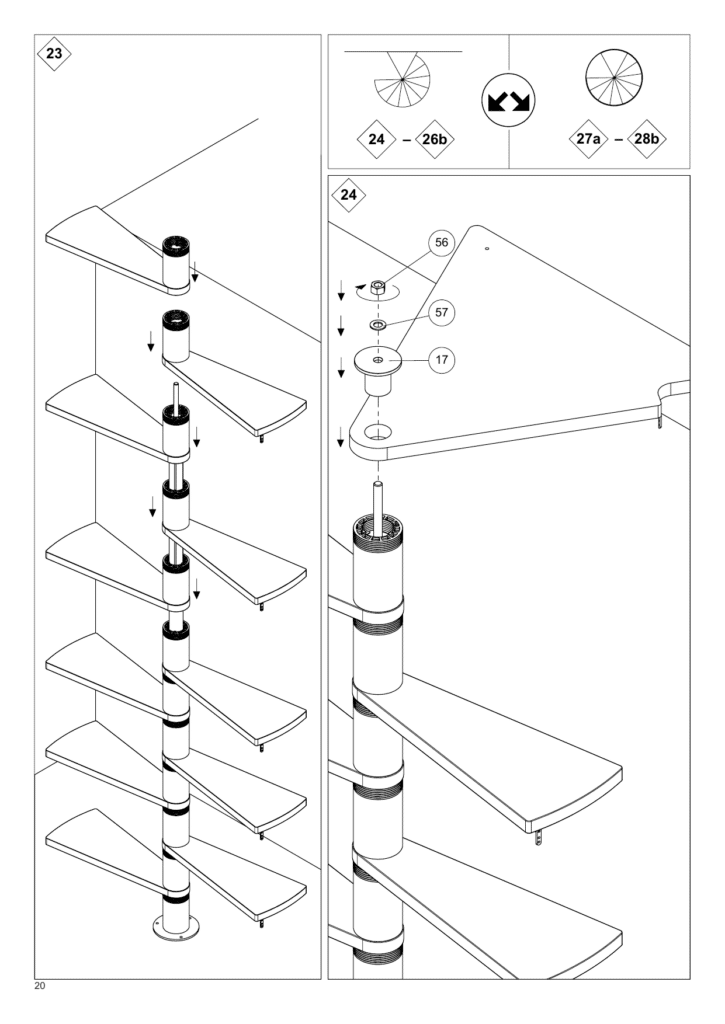 23

24 – 26b

27a – 28b

24

56

57

17

20